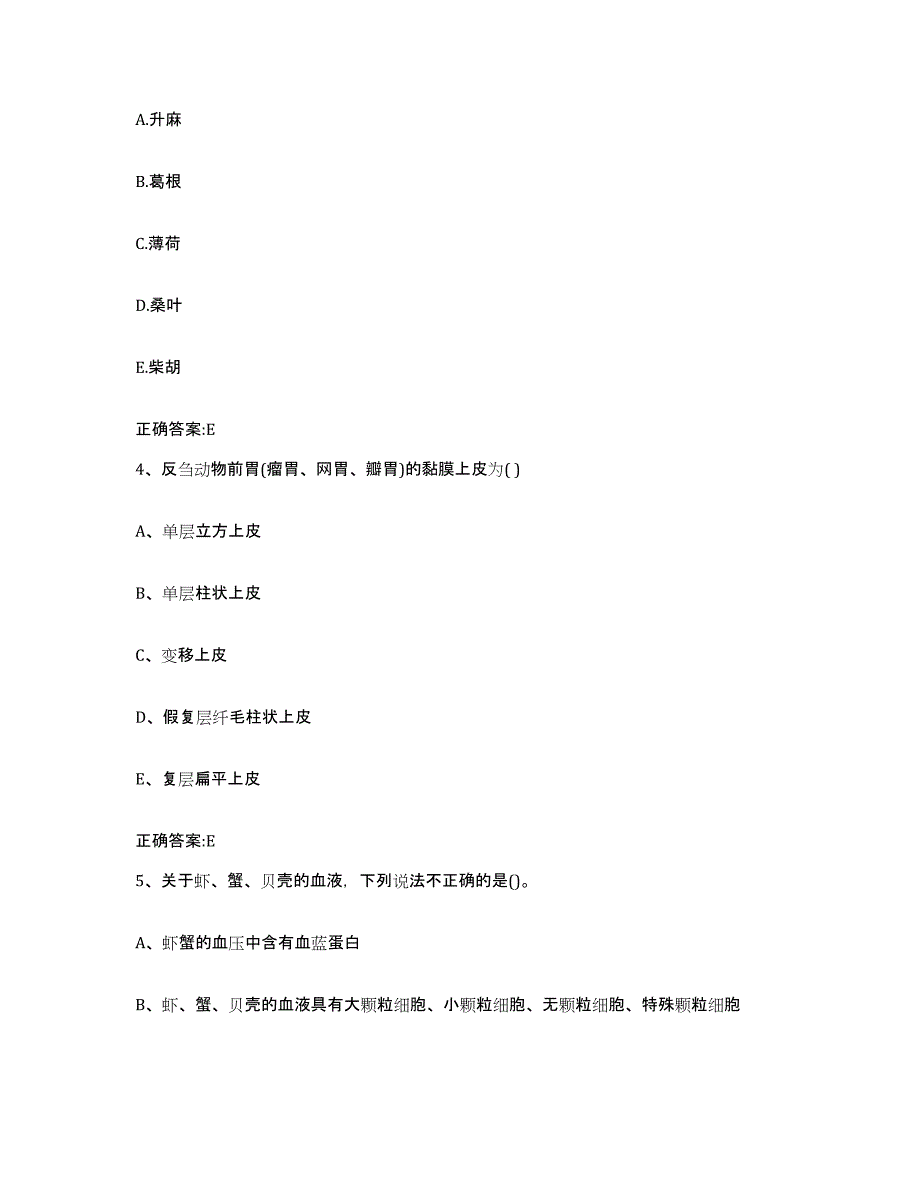 A.升麻

B.葛根

C.薄荷

D.桑叶

E.柴胡

正确答案:E

4、反刍动物前胃(瘤胃、网胃、瓣胃)的黏膜上皮为( )

A、单层立方上皮

B、单层柱状上皮

C、变移上皮

D、假复层纤毛柱状上皮

E、复层扁平上皮

正确答案:E

5、关于虾、蟹、贝壳的血液，下列说法不正确的是()。

A、虾蟹的血压中含有血蓝蛋白

B、虾、蟹、贝壳的血液具有大颗粒细胞、小颗粒细胞、无颗粒细胞、特殊颗粒细胞